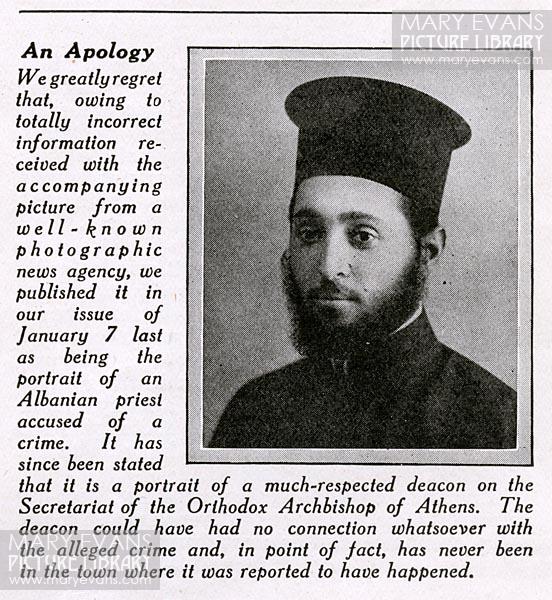 MARY EVANS
PICTURE LIBRARY
www.maryevans.com

An Apology

We greatly regret that, owing to totally incorrect information received with the accompanying picture from a well-known photographic news agency, we published it in our issue of January 7 last as being the portrait of an Albanian priest accused of a crime. It has since been stated that it is a portrait of a much-respected deacon on the Secretariat of the Orthodox Archbishop of Athens. The deacon could have had no connection whatsoever with the alleged crime and, in point of fact, has never been in the town where it was reported to have happened.

MARY EVANS
PICTURE LIBRARY
www.maryevans.com